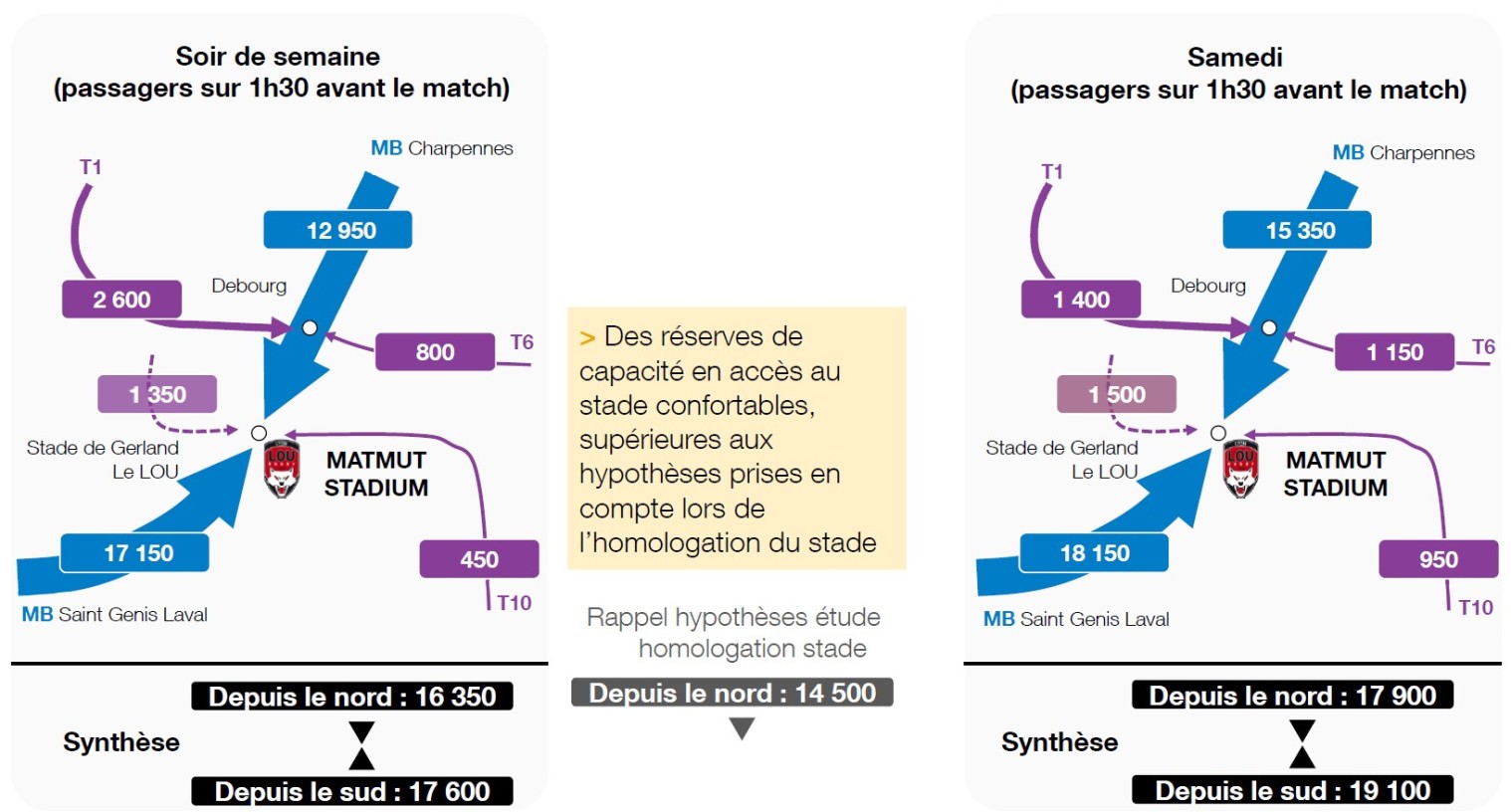 Soir de semaine
(passagers sur 1h30 avant le match)

T1

MB Charpennes

12 950

2 600

Debourg

800

T6

1 350

Stade de Gerland
Le LOU

MATMUT
STADIUM

17 150

450

T10

MB Saint Genis Laval

Synthèse

Depuis le nord : 16 350

Depuis le sud : 17 600

> Des réserves de capacité en accès au stade confortables, supérieures aux hypothèses prises en compte lors de l'homologation du stade

Rappel hypothèses étude homologation stade

Depuis le nord : 14 500

Samedi
(passagers sur 1h30 avant le match)

T1

MB Charpennes

15 350

1 400

Debourg

1 150

T6

1 500

Stade de Gerland
Le LOU

MATMUT
STADIUM

18 150

950

T10

MB Saint Genis Laval

Synthèse

Depuis le nord : 17 900

Depuis le sud : 19 100